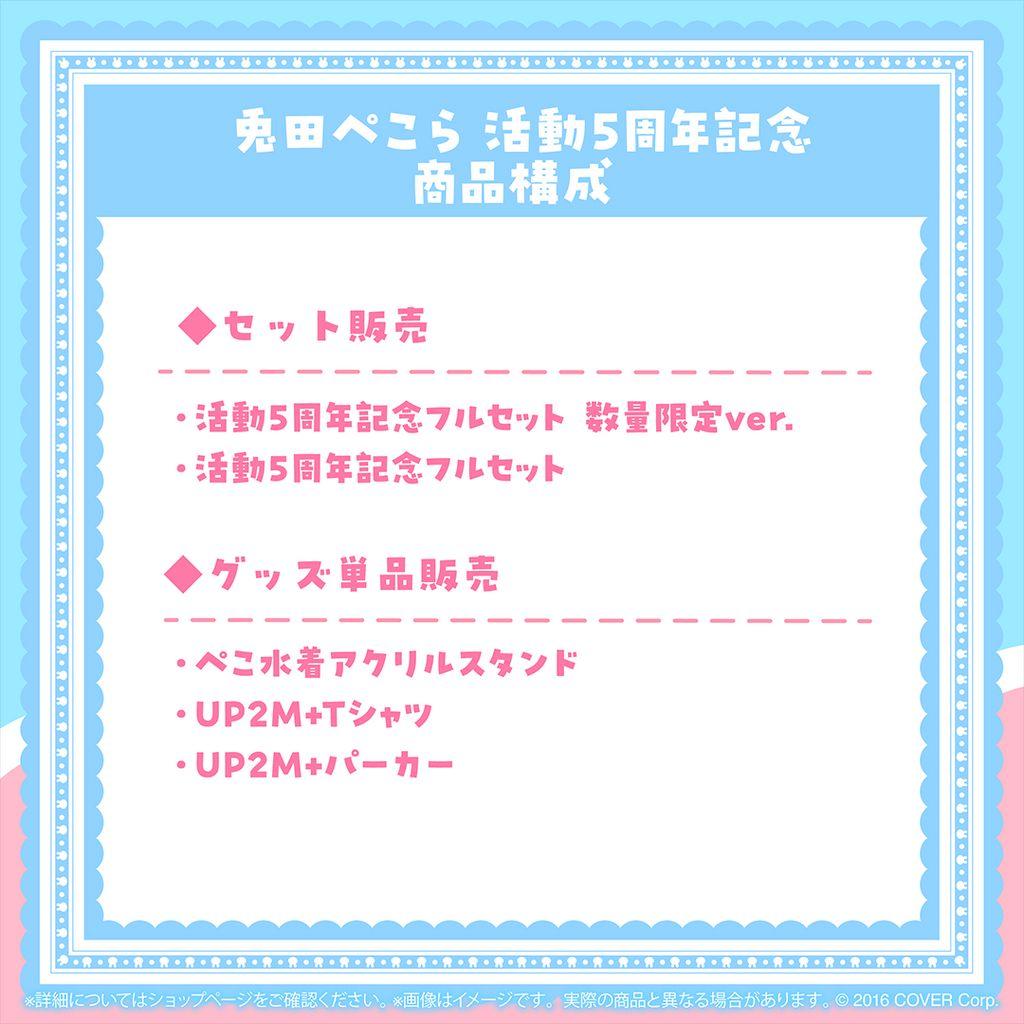 兎田ぺこら 活動5周年記念
商品構成

◆セット販売

・活動5周年記念フルセット 数量限定ver.
・活動5周年記念フルセット

◆グッズ単品販売

・ぺこ水着アクリルスタンド
・UP2M+Tシャツ
・UP2M+パーカー

※詳細についてはショップページをご確認ください。※画像はイメージです。実際の商品と異なる場合があります。© 2016 COVER Corp.